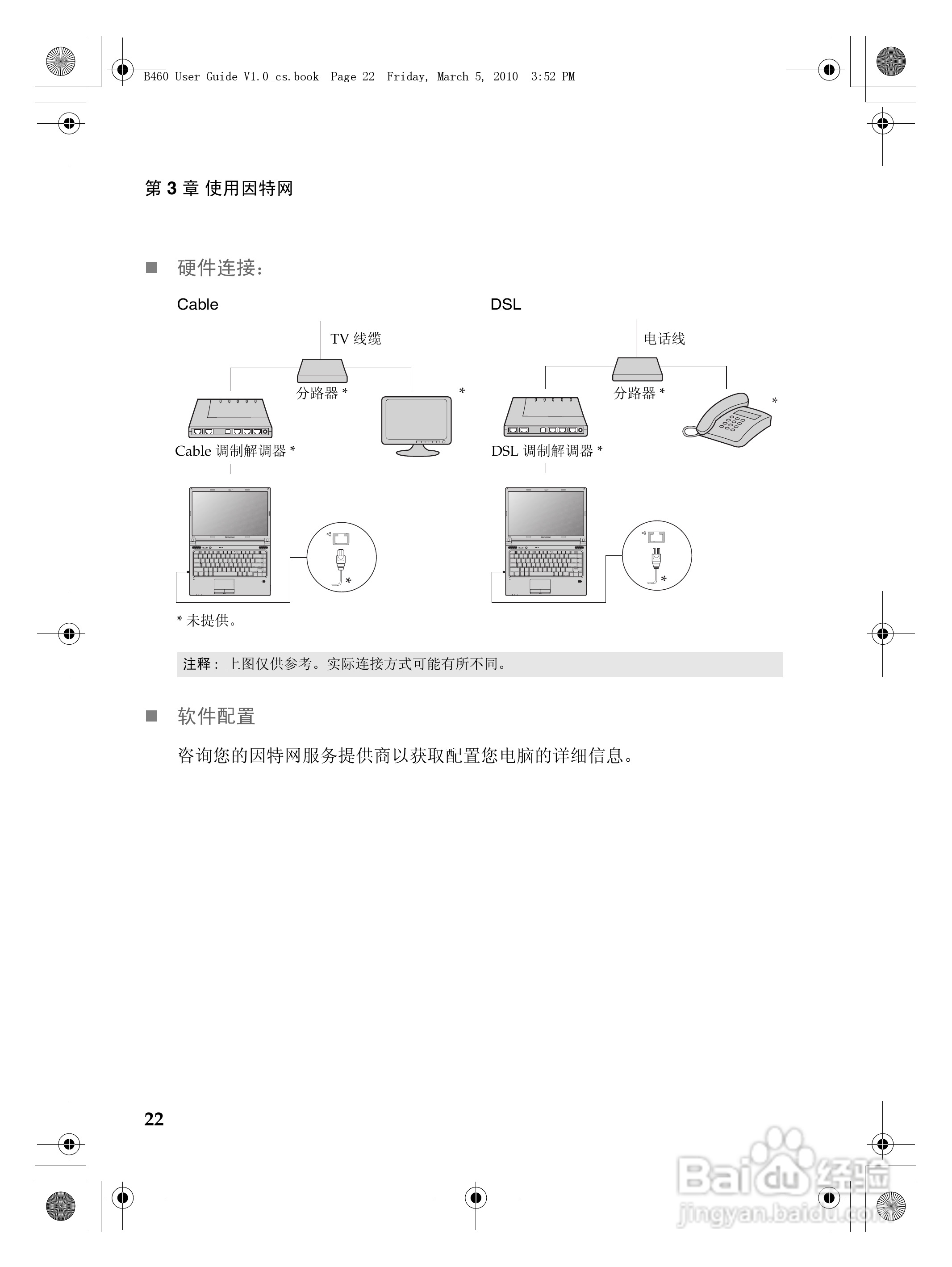 B460 User Guide V1.0_cs.book Page 22 Friday, March 5, 2010 3:52 PM

第 3 章 使用因特网

■ 硬件连接：

Cable

TV 线缆

分路器 *

*

Cable 调制解调器 *

*

DSL

电话线

分路器 *

*

DSL 调制解调器 *

*

* 未提供。

注释： 上图仅供参考。实际连接方式可能有所不同。

■ 软件配置

咨询您的因特网服务提供商以获取配置您电脑的详细信息。

22

Baidu 经验
jingyan.baidu.com